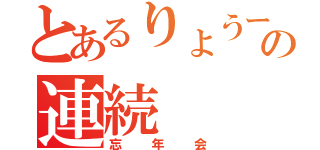 とあるりょうーの
連続
忘年会